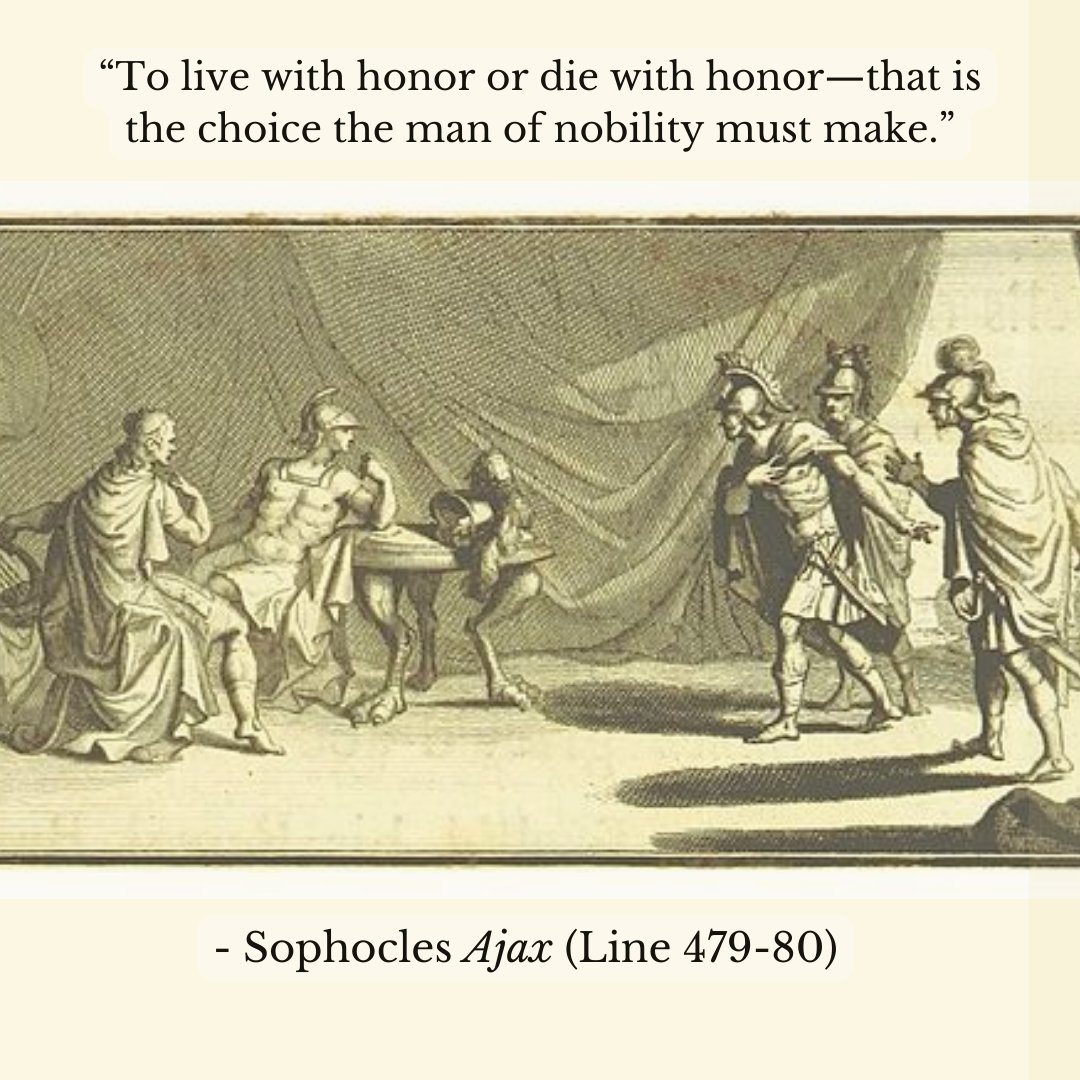 "To live with honor or die with honor—that is the choice the man of nobility must make."

- Sophocles Ajax (Line 479-80)